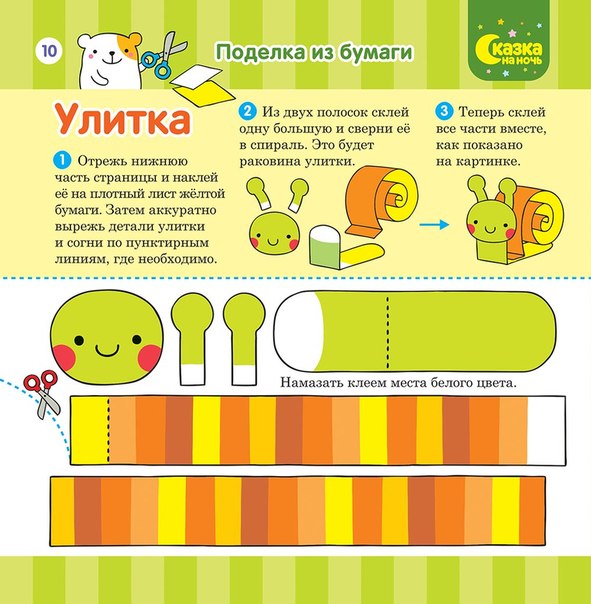 10

Поделка из бумаги

Сказка на ночь

Улитка

1 Отрежь нижнюю часть страницы и наклей её на плотный лист жёлтой бумаги. Затем аккуратно вырежь детали улитки и согни по пунктирным линиям, где необходимо.

2 Из двух полосок склей одну большую и сверни её в спираль. Это будет раковина улитки.

3 Теперь склей все части вместе, как показано на картинке.

Намазать клеем места белого цвета.